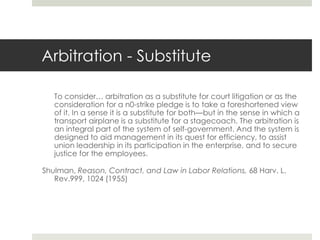 Arbitration - Substitute

To consider… arbitration as a substitute for court litigation or as the consideration for a n0-strike pledge is to take a foreshortened view of it. In a sense it is a substitute for both—but in the sense in which a transport airplane is a substitute for a stagecoach. The arbitration is an integral part of the system of self-government. And the system is designed to aid management in its quest for efficiency, to assist union leadership in its participation in the enterprise, and to secure justice for the employees.

Shulman, Reason, Contract, and Law in Labor Relations, 68 Harv. L. Rev.999, 1024 (1955)